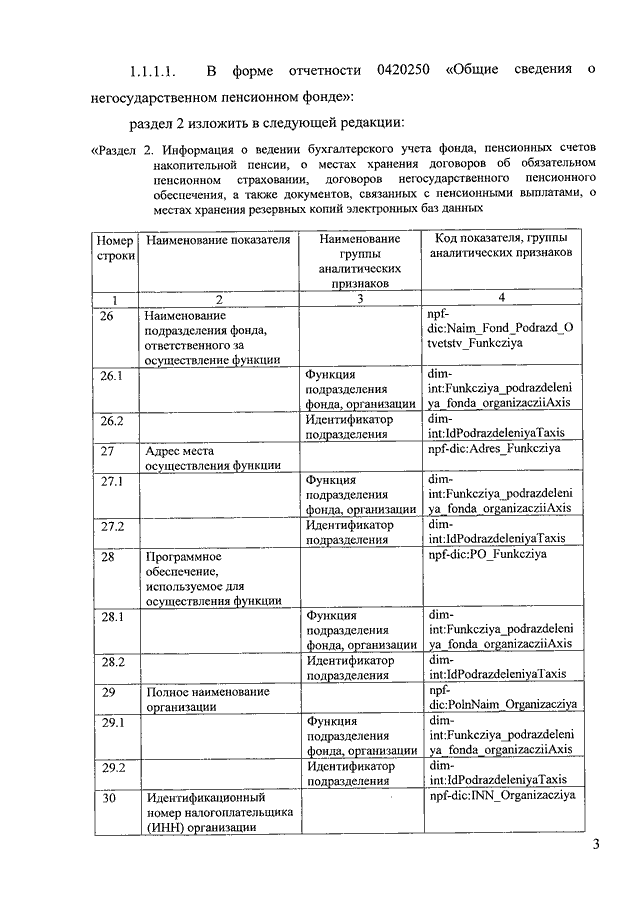 1.1.1.1. В форме отчетности 0420250 «Общие сведения о негосударственном пенсионном фонде»:

раздел 2 изложить в следующей редакции:

«Раздел 2. Информация о ведении бухгалтерского учета фонда, пенсионных счетов накопительной пенсии, о местах хранения договоров об обязательном пенсионном страховании, договоров негосударственного пенсионного обеспечения, а также документов, связанных с пенсионными выплатами, о местах хранения резервных копий электронных баз данных

| Номер строки | Наименование показателя | Наименование группы аналитических признаков | Код показателя, группы аналитических признаков |
|---|---|---|---|
| 1 | 2 | 3 | 4 |
| 26 | Наименование подразделения фонда, ответственного за осуществление функции | | npf-dic:Naim_Fond_Podrazd_Otvetstv_Funkcziya |
| 26.1 | | Функция подразделения фонда, организации | dim-int:Funkcziya_podrazdeleniya_fonda_organizacziiAxis |
| 26.2 | | Идентификатор подразделения | dim-int:IdPodrazdeleniyaTaxis |
| 27 | Адрес места осуществления функции | | npf-dic:Adres_Funkcziya |
| 27.1 | | Функция подразделения фонда, организации | dim-int:Funkcziya_podrazdeleniya_fonda_organizacziiAxis |
| 27.2 | | Идентификатор подразделения | dim-int:IdPodrazdeleniyaTaxis |
| 28 | Программное обеспечение, используемое для осуществления функции | | npf-dic:PO_Funkcziya |
| 28.1 | | Функция подразделения фонда, организации | dim-int:Funkcziya_podrazdeleniya_fonda_organizacziiAxis |
| 28.2 | | Идентификатор подразделения | dim-int:IdPodrazdeleniyaTaxis |
| 29 | Полное наименование организации | | npf-dic:PolnNaim_Organizacziya |
| 29.1 | | Функция подразделения фонда, организации | dim-int:Funkcziya_podrazdeleniya_fonda_organizacziiAxis |
| 29.2 | | Идентификатор подразделения | dim-int:IdPodrazdeleniyaTaxis |
| 30 | Идентификационный номер налогоплательщика (ИНН) организации | | npf-dic:INN_Organizacziya |

3